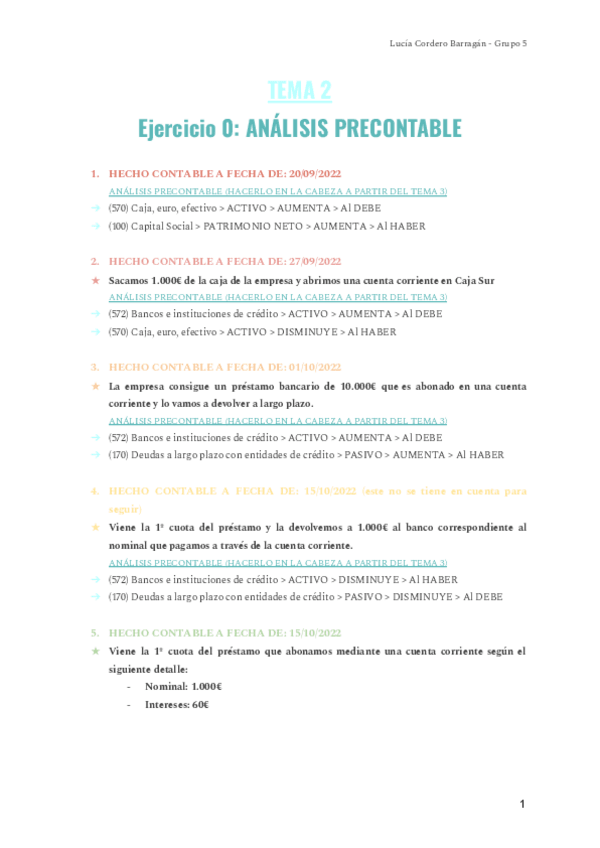 Lucía Cordero Barragán - Grupo 5

TEMA 2

Ejercicio 0: ANÁLISIS PRECONTABLE

1. HECHO CONTABLE A FECHA DE: 20/09/2022

ANÁLISIS PRECONTABLE (HACERLO EN LA CABEZA A PARTIR DEL TEMA 3)

→ (570) Caja, euro, efectivo > ACTIVO > AUMENTA > Al DEBE

→ (100) Capital Social > PATRIMONIO NETO > AUMENTA > Al HABER

2. HECHO CONTABLE A FECHA DE: 27/09/2022

★ Sacamos 1.000€ de la caja de la empresa y abrimos una cuenta corriente en Caja Sur

ANÁLISIS PRECONTABLE (HACERLO EN LA CABEZA A PARTIR DEL TEMA 3)

→ (572) Bancos e instituciones de crédito > ACTIVO > AUMENTA > Al DEBE

→ (570) Caja, euro, efectivo > ACTIVO > DISMINUYE > Al HABER

3. HECHO CONTABLE A FECHA DE: 01/10/2022

★ La empresa consigue un préstamo bancario de 10.000€ que es abonado en una cuenta corriente y lo vamos a devolver a largo plazo.

ANÁLISIS PRECONTABLE (HACERLO EN LA CABEZA A PARTIR DEL TEMA 3)

→ (572) Bancos e instituciones de crédito > ACTIVO > AUMENTA > Al DEBE

→ (170) Deudas a largo plazo con entidades de crédito > PASIVO > AUMENTA > Al HABER

4. HECHO CONTABLE A FECHA DE: 15/10/2022 (este no se tiene en cuenta para seguir)

★ Viene la 1ª cuota del préstamo y la devolvemos a 1.000€ al banco correspondiente al nominal que pagamos a través de la cuenta corriente.

ANÁLISIS PRECONTABLE (HACERLO EN LA CABEZA A PARTIR DEL TEMA 3)

→ (572) Bancos e instituciones de crédito > ACTIVO > DISMINUYE > Al HABER

→ (170) Deudas a largo plazo con entidades de crédito > PASIVO > DISMINUYE > Al DEBE

5. HECHO CONTABLE A FECHA DE: 15/10/2022

★ Viene la 1ª cuota del préstamo que abonamos mediante una cuenta corriente según el siguiente detalle:

- Nominal: 1.000€
- Intereses: 60€

1